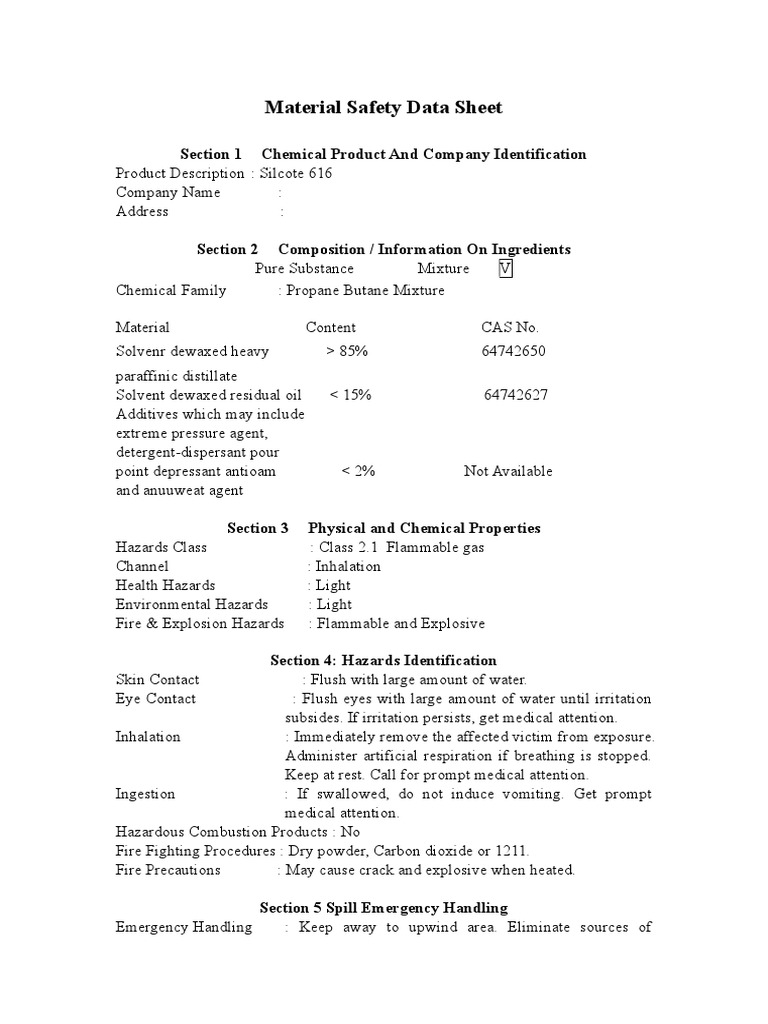 Material Safety Data Sheet

Section 1 Chemical Product And Company Identification

Product Description : Silcote 616
Company Name :
Address :

Section 2 Composition / Information On Ingredients

Pure Substance Mixture V

Chemical Family : Propane Butane Mixture

| Material | Content | CAS No. |
|---|---|---|
| Solvenr dewaxed heavy paraffinic distillate | > 85% | 64742650 |
| Solvent dewaxed residual oil | < 15% | 64742627 |
| Additives which may include extreme pressure agent, detergent-dispersant pour point depressant antioam and anuuweat agent | < 2% | Not Available |

Section 3 Physical and Chemical Properties

Hazards Class : Class 2.1 Flammable gas
Channel : Inhalation
Health Hazards : Light
Environmental Hazards : Light
Fire & Explosion Hazards : Flammable and Explosive

Section 4: Hazards Identification

Skin Contact : Flush with large amount of water.
Eye Contact : Flush eyes with large amount of water until irritation subsides. If irritation persists, get medical attention.
Inhalation : Immediately remove the affected victim from exposure. Administer artificial respiration if breathing is stopped. Keep at rest. Call for prompt medical attention.
Ingestion : If swallowed, do not induce vomiting. Get prompt medical attention.
Hazardous Combustion Products : No
Fire Fighting Procedures : Dry powder, Carbon dioxide or 1211.
Fire Precautions : May cause crack and explosive when heated.

Section 5 Spill Emergency Handling

Emergency Handling : Keep away to upwind area. Eliminate sources of